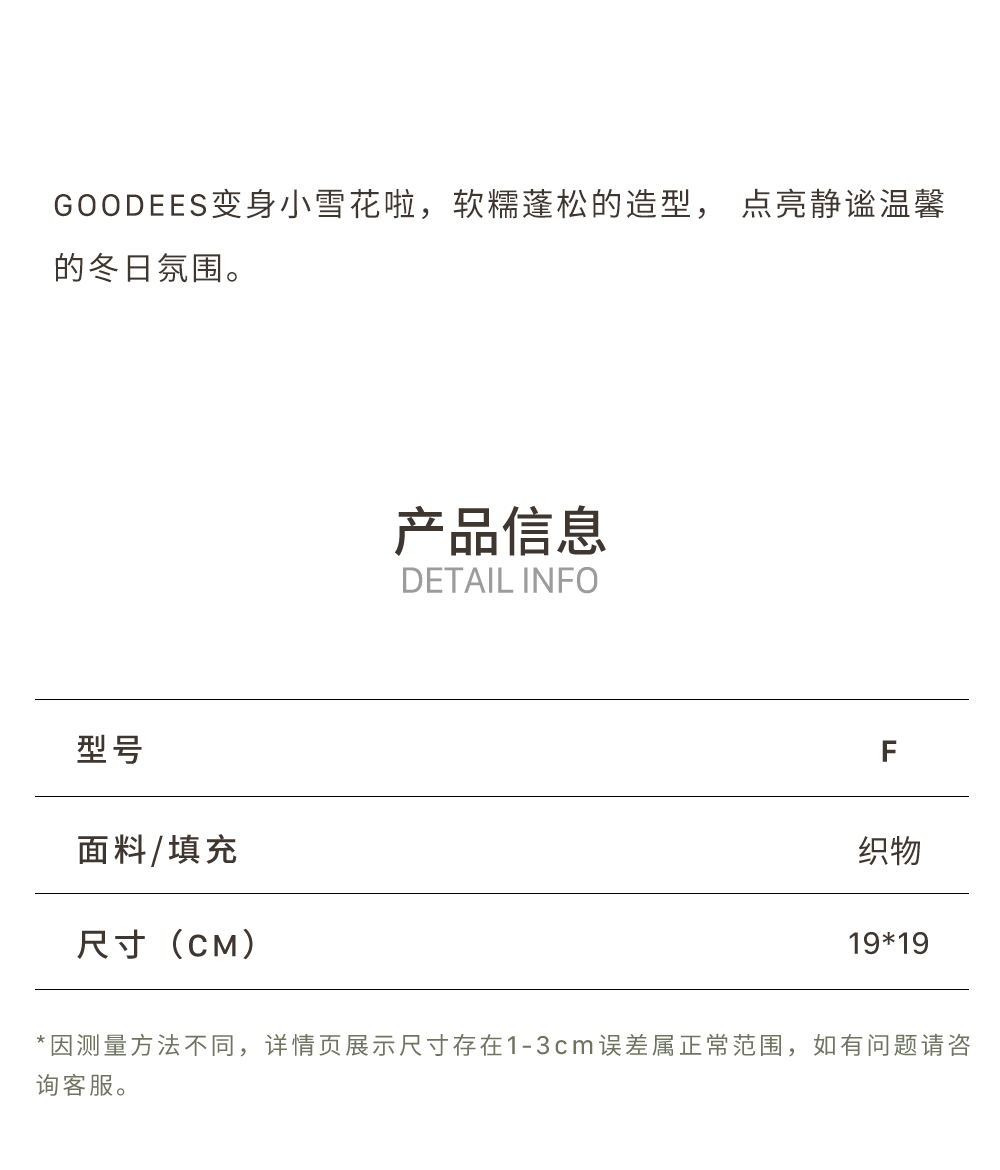 GOODEES变身小雪花啦，软糯蓬松的造型， 点亮静谧温馨的冬日氛围。

产品信息
DETAIL INFO

| 型号 | F |
|---|---|
| 面料/填充 | 织物 |
| 尺寸（CM） | 19*19 |

*因测量方法不同，详情页展示尺寸存在1-3cm误差属正常范围，如有问题请咨询客服。